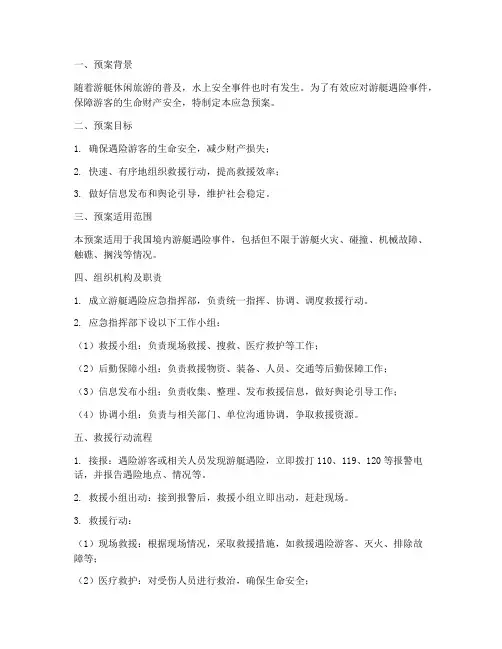 一、预案背景

随着游艇休闲旅游的普及，水上安全事件也时有发生。为了有效应对游艇遇险事件，保障游客的生命财产安全，特制定本应急预案。

二、预案目标

1. 确保遇险游客的生命安全，减少财产损失；

2. 快速、有序地组织救援行动，提高救援效率；

3. 做好信息发布和舆论引导，维护社会稳定。

三、预案适用范围

本预案适用于我国境内游艇遇险事件，包括但不限于游艇火灾、碰撞、机械故障、触礁、搁浅等情况。

四、组织机构及职责

1. 成立游艇遇险应急指挥部，负责统一指挥、协调、调度救援行动。

2. 应急指挥部下设以下工作小组：

（1）救援小组：负责现场救援、搜救、医疗救护等工作；

（2）后勤保障小组：负责救援物资、装备、人员、交通等后勤保障工作；

（3）信息发布小组：负责收集、整理、发布救援信息，做好舆论引导工作；

（4）协调小组：负责与相关部门、单位沟通协调，争取救援资源。

五、救援行动流程

1. 接报：遇险游客或相关人员发现游艇遇险，立即拨打 110、119、120 等报警电话，并报告遇险地点、情况等。

2. 救援小组出动：接到报警后，救援小组立即出动，赶赴现场。

3. 救援行动：

（1）现场救援：根据现场情况，采取救援措施，如救援遇险游客、灭火、排除故障等；

（2）医疗救护：对受伤人员进行救治，确保生命安全；